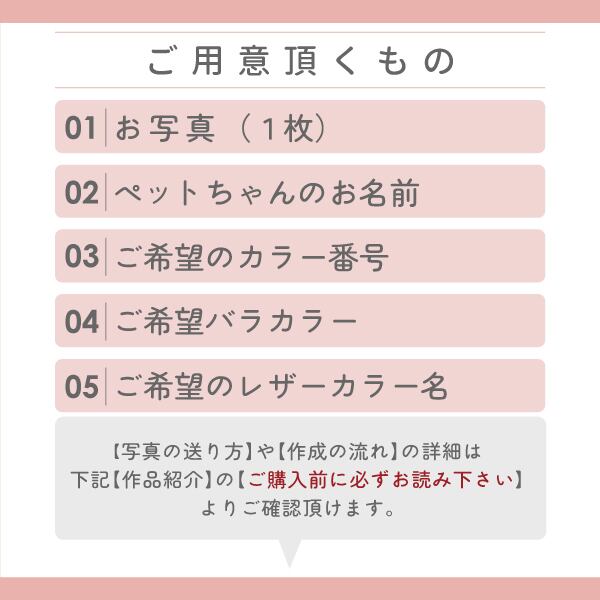 ご用意頂くもの

01 お写真（1枚）

02 ペットちゃんのお名前

03 ご希望のカラー番号

04 ご希望バラカラー

05 ご希望のレザーカラー名

【写真の送り方】や【作成の流れ】の詳細は下記【作品紹介】の【ご購入前に必ずお読み下さい】よりご確認頂けます。